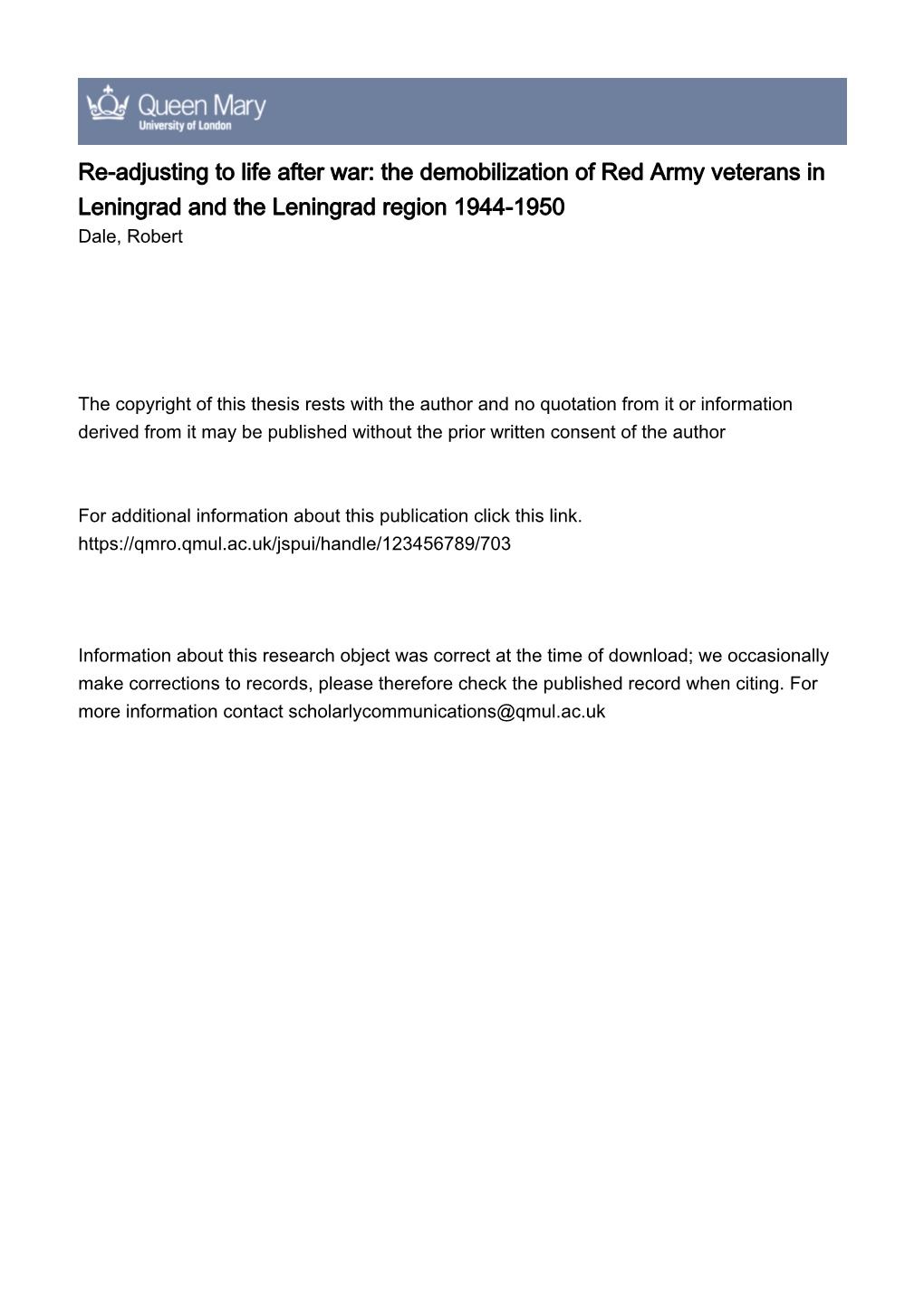 Queen Mary
University of London

Re-adjusting to life after war: the demobilization of Red Army veterans in Leningrad and the Leningrad region 1944-1950
Dale, Robert

The copyright of this thesis rests with the author and no quotation from it or information derived from it may be published without the prior written consent of the author

For additional information about this publication click this link.
https://qmro.qmul.ac.uk/jspui/handle/123456789/703

Information about this research object was correct at the time of download; we occasionally make corrections to records, please therefore check the published record when citing. For more information contact scholarlycommunications@qmul.ac.uk